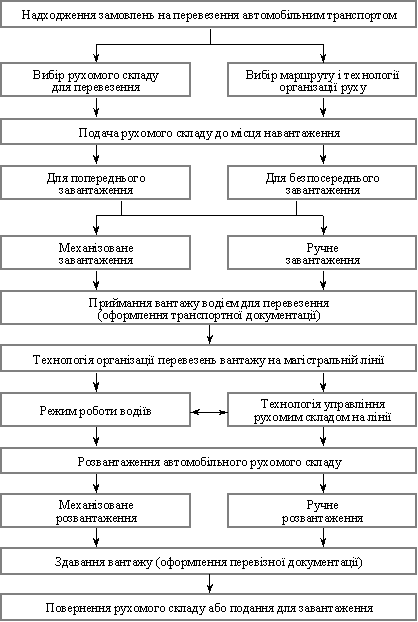 Надходження замовлень на перевезення автомобільним транспортом

Вибір рухомого складу для перевезення

Вибір маршруту і технології організації руху

Подача рухомого складу до місця навантаження

Для попереднього завантаження

Для безпосереднього завантаження

Механізоване завантаження

Ручне завантаження

Приймання вантажу водієм для перевезення (оформлення транспортної документації)

Технологія організації перевезень вантажу на магістральній лінії

Режим роботи водіїв

Технологія управління рухомим складом на лінії

Розвантаження автомобільного рухомого складу

Механізоване розвантаження

Ручне розвантаження

Здавання вантажу (оформлення перевізної документації)

Повернення рухомого складу або подання для завантаження